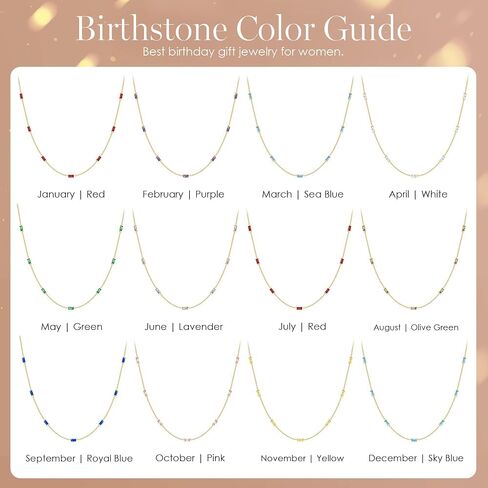 Birthstone Color Guide

Best birthday gift jewelry for women.

January | Red

February | Purple

March | Sea Blue

April | White

May | Green

June | Lavender

July | Red

August | Olive Green

September | Royal Blue

October | Pink

November | Yellow

December | Sky Blue